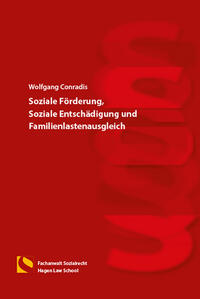 Wolfgang Conradis

Soziale Förderung, Soziale Entschädigung und Familienlastenausgleich

Fachanwalt Sozialrecht
Hagen Law School